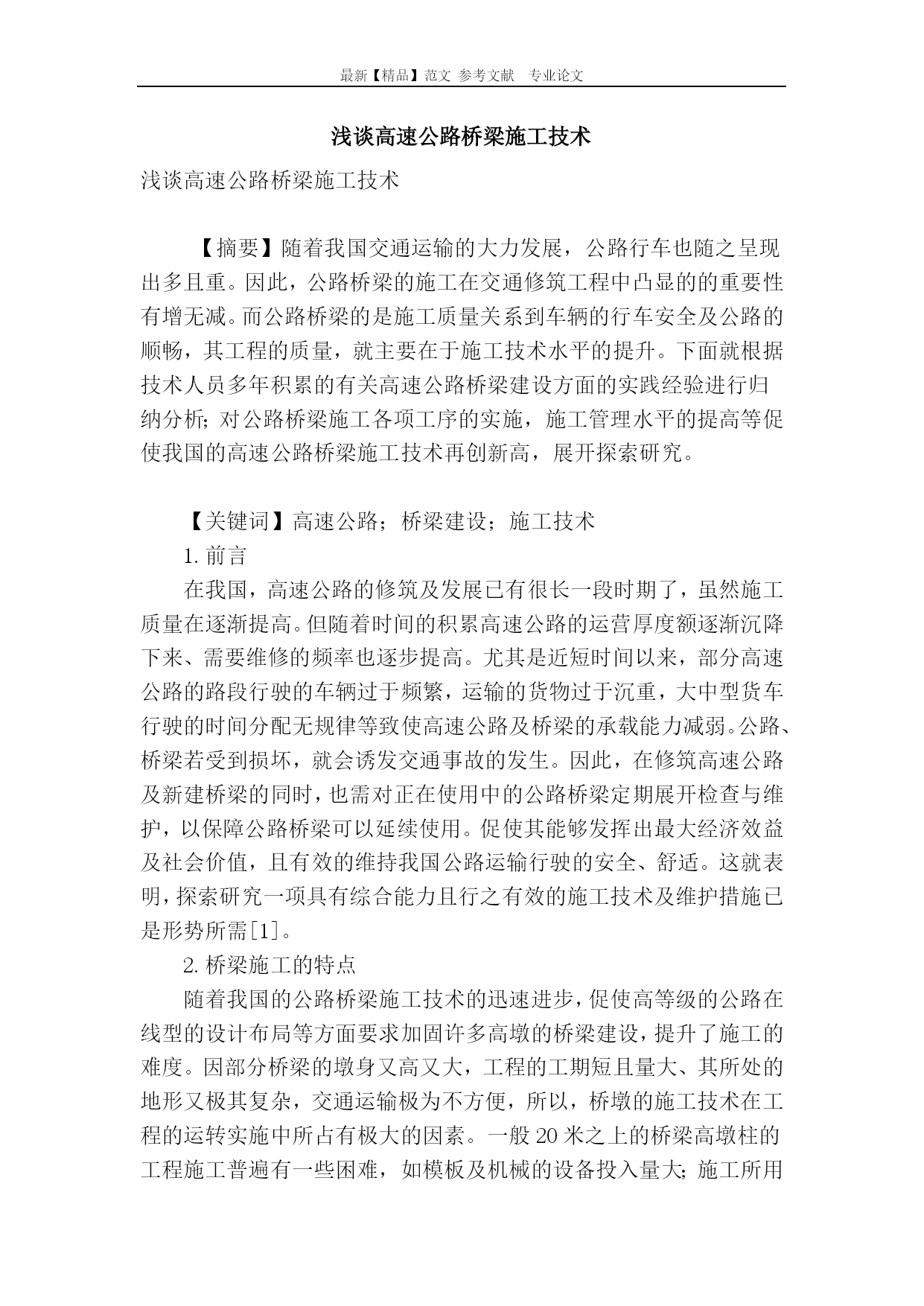 最新【精品】范文 参考文献 专业论文

浅谈高速公路桥梁施工技术

浅谈高速公路桥梁施工技术

【摘要】随着我国交通运输的大力发展，公路行车也随之呈现出多且重。因此，公路桥梁的施工在交通修筑工程中凸显的的重要性有增无减。而公路桥梁的是施工质量关系到车辆的行车安全及公路的顺畅，其工程的质量，就主要在于施工技术水平的提升。下面就根据技术人员多年积累的有关高速公路桥梁建设方面的实践经验进行归纳分析；对公路桥梁施工各项工序的实施，施工管理水平的提高等促使我国的高速公路桥梁施工技术再创新高，展开探索研究。

【关键词】高速公路；桥梁建设；施工技术

1. 前言

在我国，高速公路的修筑及发展已有很长一段时期了，虽然施工质量在逐渐提高。但随着时间的积累高速公路的运营厚度额逐渐沉降下来、需要维修的频率也逐步提高。尤其是近短时间以来，部分高速公路的路段行驶的车辆过于频繁，运输的货物过于沉重，大中型货车行驶的时间分配无规律等致使高速公路及桥梁的承载能力减弱。公路、桥梁若受到损坏，就会诱发交通事故的发生。因此，在修筑高速公路及新建桥梁的同时，也需对正在使用中的公路桥梁定期展开检查与维护，以保障公路桥梁可以延续使用。促使其能够发挥出最大经济效益及社会价值，且有效的维持我国公路运输行驶的安全、舒适。这就表明，探索研究一项具有综合能力且行之有效的施工技术及维护措施已是形势所需[1]。

2. 桥梁施工的特点

随着我国的公路桥梁施工技术的迅速进步，促使高等级的公路在线型的设计布局等方面要求加固许多高墩的桥梁建设，提升了施工的难度。因部分桥梁的墩身又高又大，工程的工期短且量大、其所处的地形又极其复杂，交通运输极为不方便，所以，桥墩的施工技术在工程的运转实施中所占有极大的因素。一般 20 米之上的桥梁高墩柱的工程施工普遍有一些困难，如模板及机械的设备投入量大；施工所用